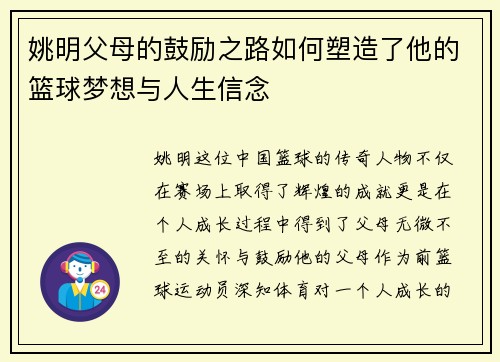 姚明父母的鼓励之路如何塑造了他的篮球梦想与人生信念

姚明这位中国篮球的传奇人物不仅在赛场上取得了辉煌的成就更是在个人成长过程中得到了父母无微不至的关怀与鼓励他的父母作为前篮球运动员深知体育对一个人成长的

24